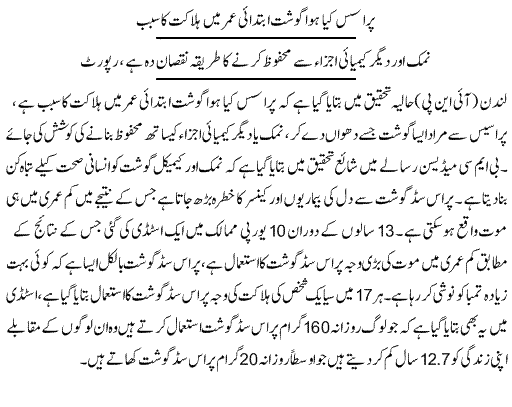 پراسس کیا ہوا گوشت ابتدائی عمر میں ہلاکت کا سبب

نمک اور دیگر کیمیائی اجزاء سے محفوظ کرنے کا طریقہ نقصان دہ ہے، رپورٹ

لندن (آئی این پی) حالیہ تحقیق میں بتایا گیا ہے کہ پراسس کیا ہوا گوشت ابتدائی عمر میں ہلاکت کا سبب ہے، پراسیس سے مراد ایسا گوشت جسے دھواں دے کر، نمک یا دیگر کیمیائی اجزاء کیساتھ محفوظ بنانے کی کوشش کی جائے۔ بی ایم سی میڈیسن رسالے میں شائع تحقیق میں بتایا گیا ہے کہ نمک اور کیمیکل گوشت کو انسانی صحت کیلئے تباہ کن بنا دیتا ہے۔ پراسسڈ گوشت سے دل کی بیماریوں اور کینسر کا خطرہ بڑھ جاتا ہے جس کے نتیجے میں کم عمری میں ہی موت واقع ہو سکتی ہے۔ 13 سالوں کے دوران 10 یورپی ممالک میں ایک اسٹڈی کی گئی جس کے نتائج کے مطابق کم عمری میں موت کی بڑی وجہ پراسسڈ گوشت کا استعمال ہے، پراسسڈ گوشت بالکل ایسا ہے کہ کوئی بہت زیادہ تمباکو نوشی کر رہا ہے۔ ہر 17 میں سے ایک شخص کی ہلاکت کی وجہ پراسسڈ گوشت کا استعمال بتایا گیا ہے، اسٹڈی میں یہ بھی بتایا گیا ہے کہ جو لوگ روزانہ 160 گرام پراسسڈ گوشت استعمال کرتے ہیں وہ ان لوگوں کے مقابلے اپنی زندگی کو 12.7 سال کم کر دیتے ہیں جو اوسطاً روزانہ 20 گرام پراسسڈ گوشت کھاتے ہیں۔